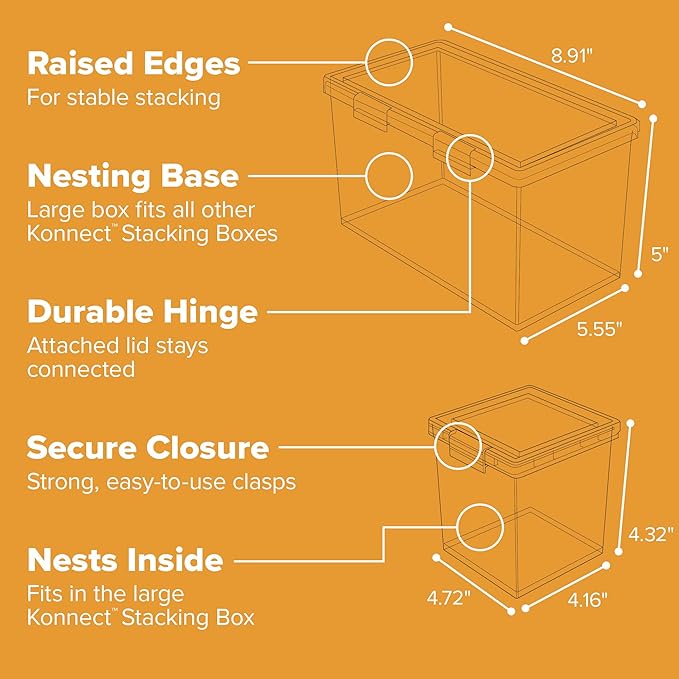 Raised Edges
For stable stacking

Nesting Base
Large box fits all other Konnect™ Stacking Boxes

Durable Hinge
Attached lid stays connected

Secure Closure
Strong, easy-to-use clasps

Nests Inside
Fits in the large Konnect™ Stacking Box

8.91"
5"
5.55"
4.32"
4.72"
4.16"